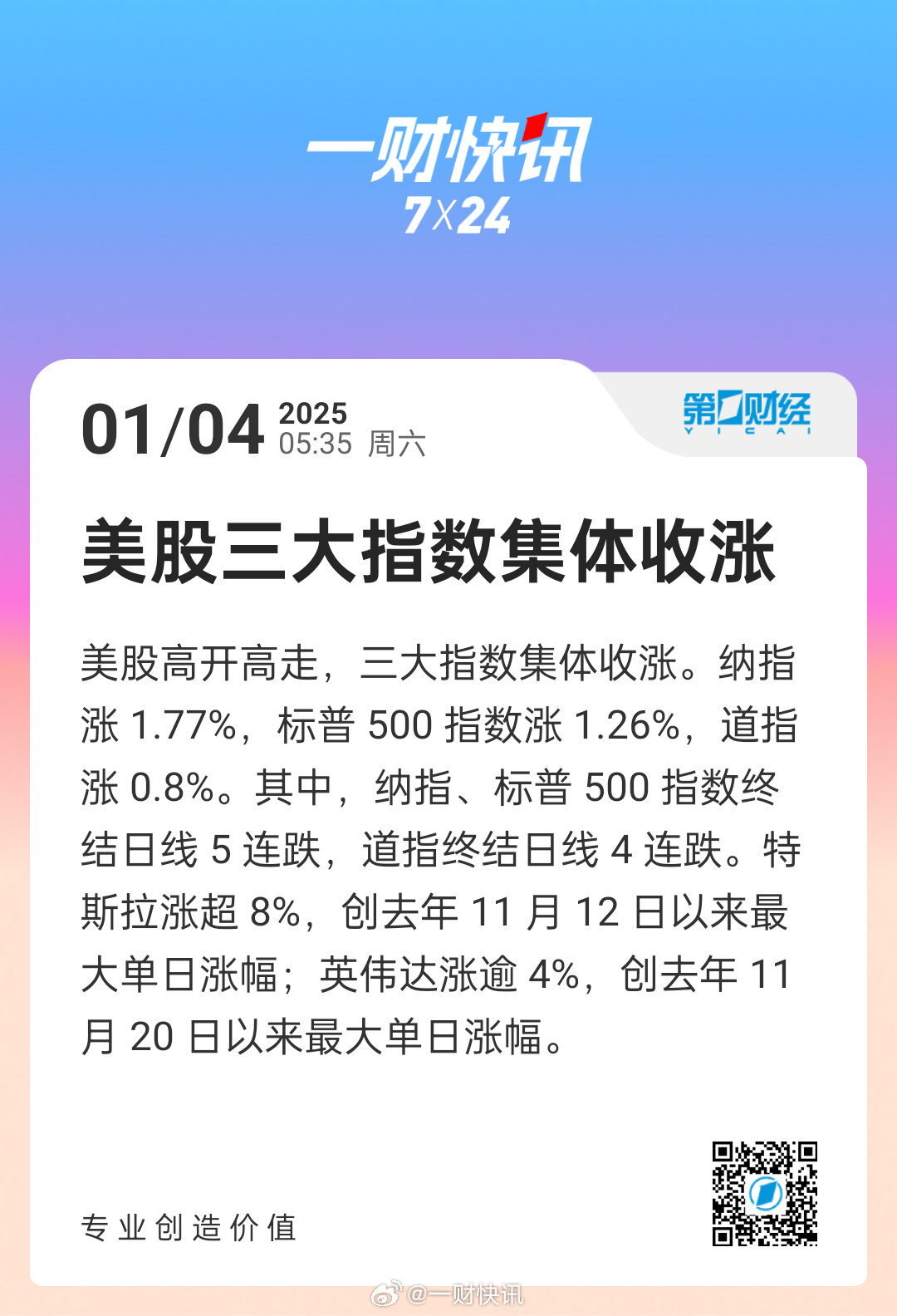 一财快讯
7X24

01/04 2025
05:35 周六

第一财经
YICAI

美股三大指数集体收涨

美股高开高走，三大指数集体收涨。纳指涨 1.77%，标普 500 指数涨 1.26%，道指涨 0.8%。其中，纳指、标普 500 指数终结日线 5 连跌，道指终结日线 4 连跌。特斯拉涨超 8%，创去年 11 月 12 日以来最大单日涨幅；英伟达涨逾 4%，创去年 11 月 20 日以来最大单日涨幅。

专业创造价值

@一财快讯